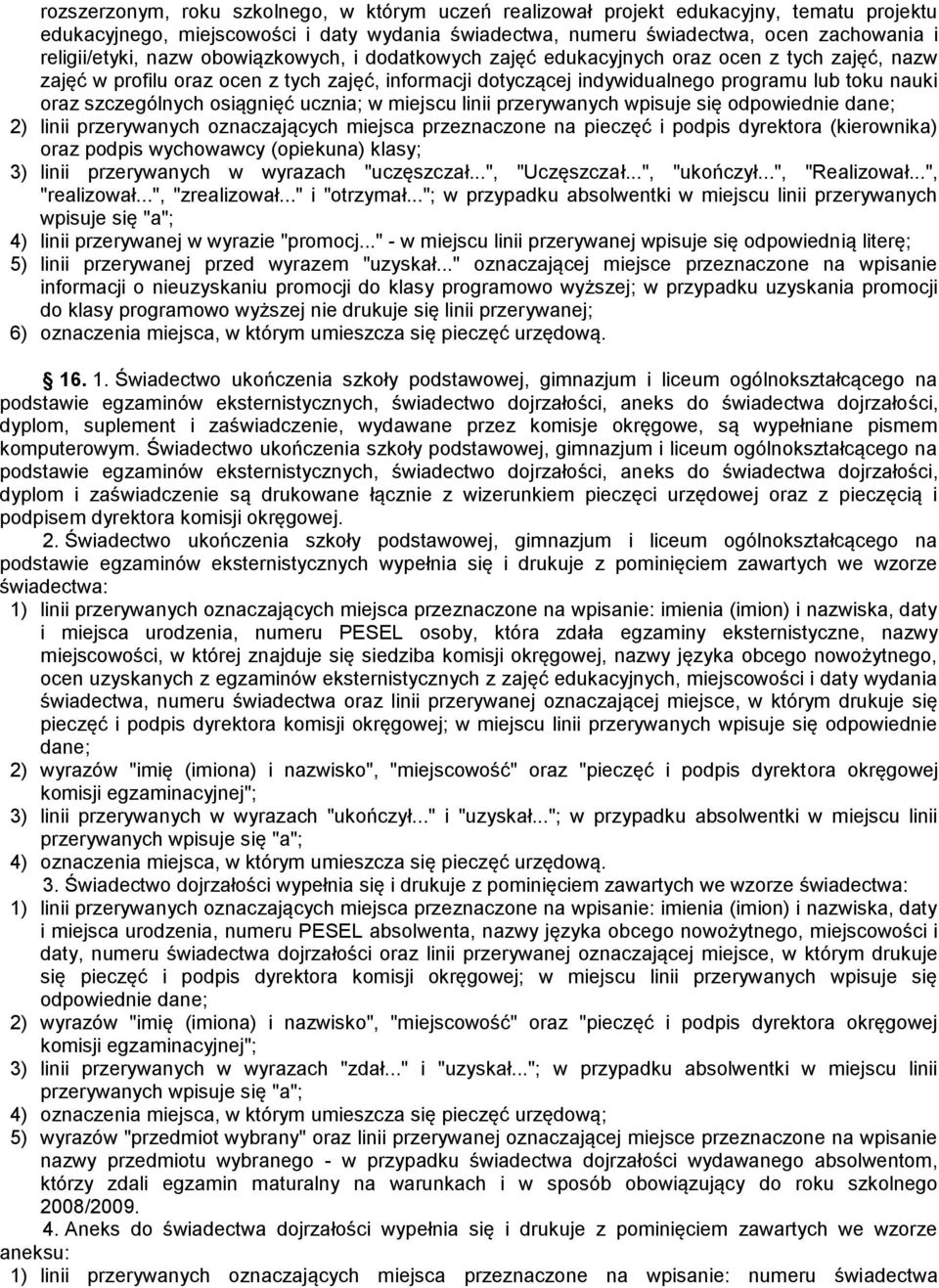 rozszerzonym, roku szkolnego, w którym uczeń realizował projekt edukacyjny, tematu projektu edukacyjnego, miejscowości i daty wydania świadectwa, numeru świadectwa, ocen zachowania i religii/etyki, nazw obowiązkowych, i dodatkowych zajęć edukacyjnych oraz ocen z tych zajęć, nazw zajęć w profilu oraz ocen z tych zajęć, informacji dotyczącej indywidualnego programu lub toku nauki oraz szczególnych osiągnięć ucznia; w miejscu linii przerywanych wpisuje się odpowiednie dane;
2) linii przerywanych oznaczających miejsca przeznaczone na pieczęć i podpis dyrektora (kierownika) oraz podpis wychowawcy (opiekuna) klasy;
3) linii przerywanych w wyrazach "uczęszczał...", "Uczęszczał...", "ukończył...", "Realizował...", "realizował...", "zrealizował..." i "otrzymał..."; w przypadku absolwentki w miejscu linii przerywanych wpisuje się "a";
4) linii przerywanej w wyrazie "promocj..." - w miejscu linii przerywanej wpisuje się odpowiednią literę;
5) linii przerywanej przed wyrazem "uzyskał..." oznaczającej miejsce przeznaczone na wpisanie informacji o nieuzyskaniu promocji do klasy programowo wyższej; w przypadku uzyskania promocji do klasy programowo wyższej nie drukuje się linii przerywanej;
6) oznaczenia miejsca, w którym umieszcza się pieczęć urzędową.

16. 1. Świadectwo ukończenia szkoły podstawowej, gimnazjum i liceum ogólnokształcącego na podstawie egzaminów eksternistycznych, świadectwo dojrzałości, aneks do świadectwa dojrzałości, dyplom, suplement i zaświadczenie, wydawane przez komisje okręgowe, są wypełniane pismem komputerowym. Świadectwo ukończenia szkoły podstawowej, gimnazjum i liceum ogólnokształcącego na podstawie egzaminów eksternistycznych, świadectwo dojrzałości, aneks do świadectwa dojrzałości, dyplom i zaświadczenie są drukowane łącznie z wizerunkiem pieczęci urzędowej oraz z pieczęcią i podpisem dyrektora komisji okręgowej.

2. Świadectwo ukończenia szkoły podstawowej, gimnazjum i liceum ogólnokształcącego na podstawie egzaminów eksternistycznych wypełnia się i drukuje z pominięciem zawartych we wzorze świadectwa:
1) linii przerywanych oznaczających miejsca przeznaczone na wpisanie: imienia (imion) i nazwiska, daty i miejsca urodzenia, numeru PESEL osoby, która zdała egzaminy eksternistyczne, nazwy miejscowości, w której znajduje się siedziba komisji okręgowej, nazwy języka obcego nowożytnego, ocen uzyskanych z egzaminów eksternistycznych z zajęć edukacyjnych, miejscowości i daty wydania świadectwa, numeru świadectwa oraz linii przerywanej oznaczającej miejsce, w którym drukuje się pieczęć i podpis dyrektora komisji okręgowej; w miejscu linii przerywanych wpisuje się odpowiednie dane;
2) wyrazów "imię (imiona) i nazwisko", "miejscowość" oraz "pieczęć i podpis dyrektora okręgowej komisji egzaminacyjnej";
3) linii przerywanych w wyrazach "ukończył..." i "uzyskał..."; w przypadku absolwentki w miejscu linii przerywanych wpisuje się "a";
4) oznaczenia miejsca, w którym umieszcza się pieczęć urzędową.

3. Świadectwo dojrzałości wypełnia się i drukuje z pominięciem zawartych we wzorze świadectwa:
1) linii przerywanych oznaczających miejsca przeznaczone na wpisanie: imienia (imion) i nazwiska, daty i miejsca urodzenia, numeru PESEL absolwenta, nazwy języka obcego nowożytnego, miejscowości i daty, numeru świadectwa dojrzałości oraz linii przerywanej oznaczającej miejsce, w którym drukuje się pieczęć i podpis dyrektora komisji okręgowej; w miejscu linii przerywanych wpisuje się odpowiednie dane;
2) wyrazów "imię (imiona) i nazwisko", "miejscowość" oraz "pieczęć i podpis dyrektora okręgowej komisji egzaminacyjnej";
3) linii przerywanych w wyrazach "zdał..." i "uzyskał..."; w przypadku absolwentki w miejscu linii przerywanych wpisuje się "a";
4) oznaczenia miejsca, w którym umieszcza się pieczęć urzędową;
5) wyrazów "przedmiot wybrany" oraz linii przerywanej oznaczającej miejsce przeznaczone na wpisanie nazwy przedmiotu wybranego - w przypadku świadectwa dojrzałości wydawanego absolwentom, którzy zdali egzamin maturalny na warunkach i w sposób obowiązujący do roku szkolnego 2008/2009.

4. Aneks do świadectwa dojrzałości wypełnia się i drukuje z pominięciem zawartych we wzorze aneksu:
1) linii przerywanych oznaczających miejsca przeznaczone na wpisanie: numeru świadectwa